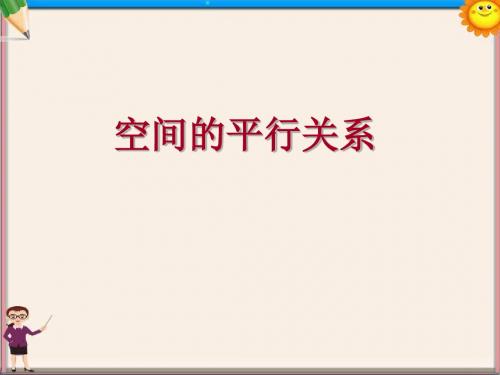 空间的平行关系